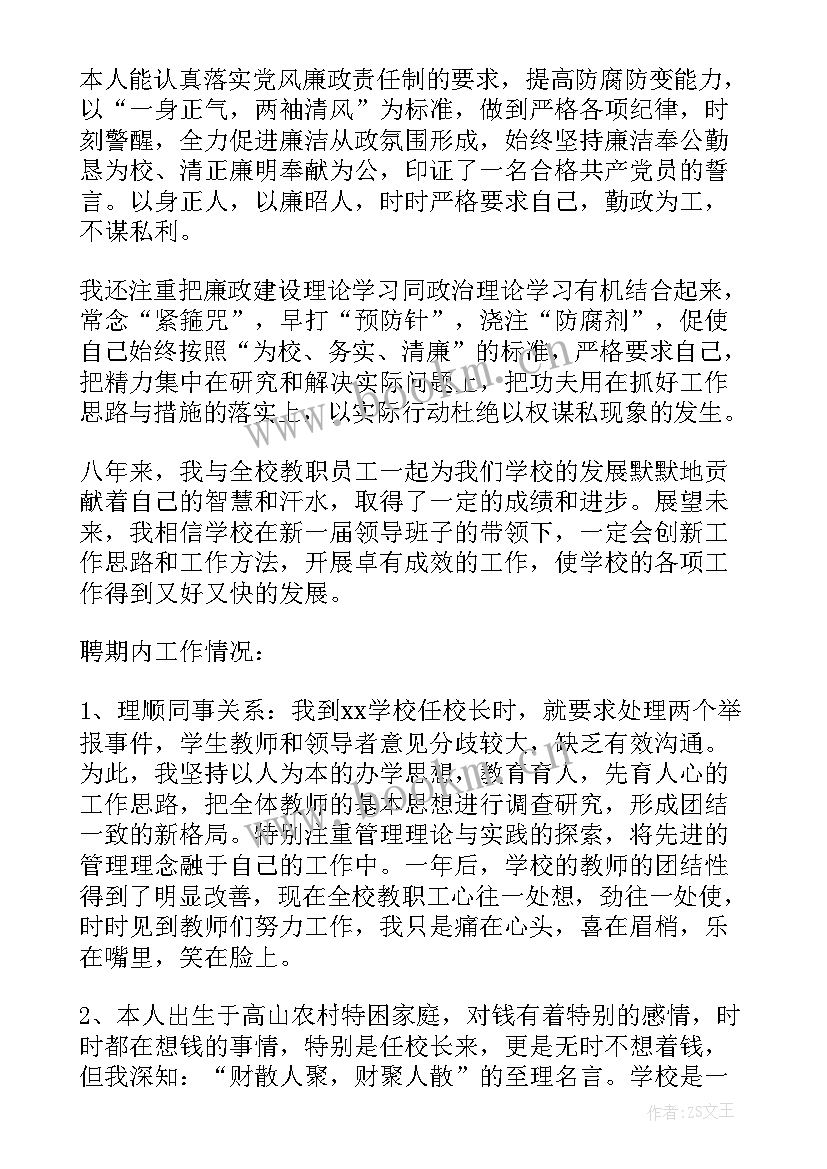 本人能认真落实党风廉政责任制的要求，提高防腐防变能力，以“一身正气，两袖清风”为标准，做到严格各项纪律，时刻警醒，全力促进廉洁从政氛围形成，始终坚持廉洁奉公勤恳为校、清正廉明奉献为公，印证了一名合格共产党员的誓言。以身正人，以廉昭人，时时严格要求自己，勤政为工，不谋私利。

我还注重把廉政建设理论学习同政治理论学习有机结合起来，常念“紧箍咒”，早打“预防针”，浇注“防腐剂”，促使自己始终按照“为校、务实、清廉”的标准，严格要求自己，把精力集中在研究和解决实际问题上，把功夫用在抓好工作思路与措施的落实上，以实际行动杜绝以权谋私现象的发生。

八年来，我与全校教职员工一起为我们学校的发展默默地贡献着自己的智慧和汗水，取得了一定的成绩和进步。展望未来，我相信学校在新一届领导班子的带领下，一定会创新工作思路和工作方法，开展卓有成效的工作，使学校的各项工作得到又好又快的发展。

聘期内工作情况：

1、理顺同事关系：我到xx学校任校长时，就要求处理两个举报事件，学生教师和领导者意见分歧较大，缺乏有效沟通。为此，我坚持以人为本的办学思想，教育育人，先育人心的工作思路，把全体教师的基本思想进行调查研究，形成团结一致的新格局。特别注重管理理论与实践的探索，将先进的管理理念融于自己的工作中。一年后，学校的教师的团结性得到了明显改善，现在全校教职工心往一处想，劲往一处使，时时见到教师们努力工作，我只是痛在心头，喜在眉梢，乐在嘴里，笑在脸上。

2、本人出生于高山农村特困家庭，对钱有着特别的感情，时时都在想钱的事情，特别是任校长来，更是无时不想着钱，但我深知：“财散人聚，财聚人散”的至理名言。学校是一

作者：ZS文王